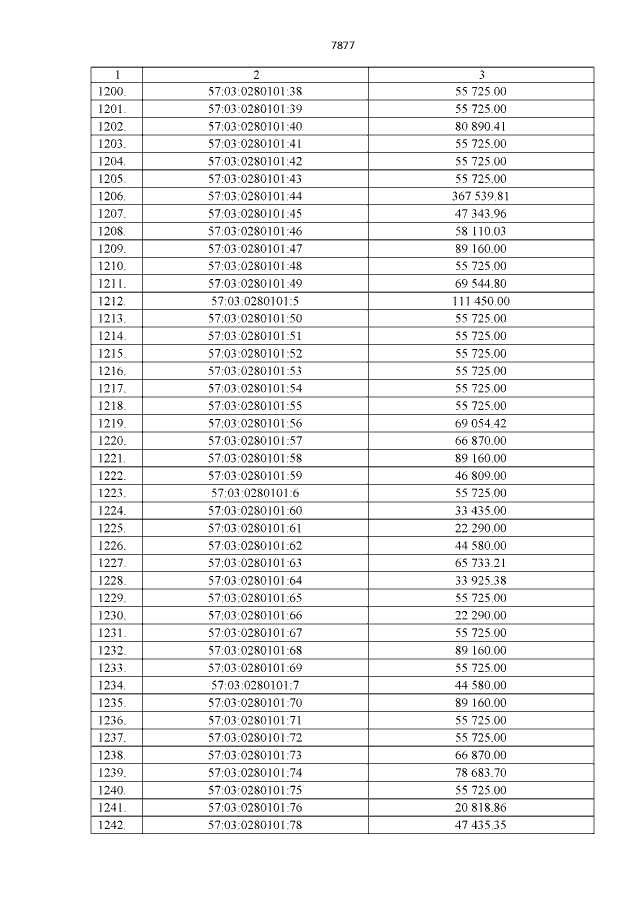 7877

| 1 | 2 | 3 |
|---|---|---|
| 1200. | 57:03:0280101:38 | 55 725.00 |
| 1201. | 57:03:0280101:39 | 55 725.00 |
| 1202. | 57:03:0280101:40 | 80 890.41 |
| 1203. | 57:03:0280101:41 | 55 725.00 |
| 1204. | 57:03:0280101:42 | 55 725.00 |
| 1205. | 57:03:0280101:43 | 55 725.00 |
| 1206. | 57:03:0280101:44 | 367 539.81 |
| 1207. | 57:03:0280101:45 | 47 343.96 |
| 1208. | 57:03:0280101:46 | 58 110.03 |
| 1209. | 57:03:0280101:47 | 89 160.00 |
| 1210. | 57:03:0280101:48 | 55 725.00 |
| 1211. | 57:03:0280101:49 | 69 544.80 |
| 1212. | 57:03:0280101:5 | 111 450.00 |
| 1213. | 57:03:0280101:50 | 55 725.00 |
| 1214. | 57:03:0280101:51 | 55 725.00 |
| 1215. | 57:03:0280101:52 | 55 725.00 |
| 1216. | 57:03:0280101:53 | 55 725.00 |
| 1217. | 57:03:0280101:54 | 55 725.00 |
| 1218. | 57:03:0280101:55 | 55 725.00 |
| 1219. | 57:03:0280101:56 | 69 054.42 |
| 1220. | 57:03:0280101:57 | 66 870.00 |
| 1221. | 57:03:0280101:58 | 89 160.00 |
| 1222. | 57:03:0280101:59 | 46 809.00 |
| 1223. | 57:03:0280101:6 | 55 725.00 |
| 1224. | 57:03:0280101:60 | 33 435.00 |
| 1225. | 57:03:0280101:61 | 22 290.00 |
| 1226. | 57:03:0280101:62 | 44 580.00 |
| 1227. | 57:03:0280101:63 | 65 733.21 |
| 1228. | 57:03:0280101:64 | 33 925.38 |
| 1229. | 57:03:0280101:65 | 55 725.00 |
| 1230. | 57:03:0280101:66 | 22 290.00 |
| 1231. | 57:03:0280101:67 | 55 725.00 |
| 1232. | 57:03:0280101:68 | 89 160.00 |
| 1233. | 57:03:0280101:69 | 55 725.00 |
| 1234. | 57:03:0280101:7 | 44 580.00 |
| 1235. | 57:03:0280101:70 | 89 160.00 |
| 1236. | 57:03:0280101:71 | 55 725.00 |
| 1237. | 57:03:0280101:72 | 55 725.00 |
| 1238. | 57:03:0280101:73 | 66 870.00 |
| 1239. | 57:03:0280101:74 | 78 683.70 |
| 1240. | 57:03:0280101:75 | 55 725.00 |
| 1241. | 57:03:0280101:76 | 20 818.86 |
| 1242. | 57:03:0280101:78 | 47 435.35 |